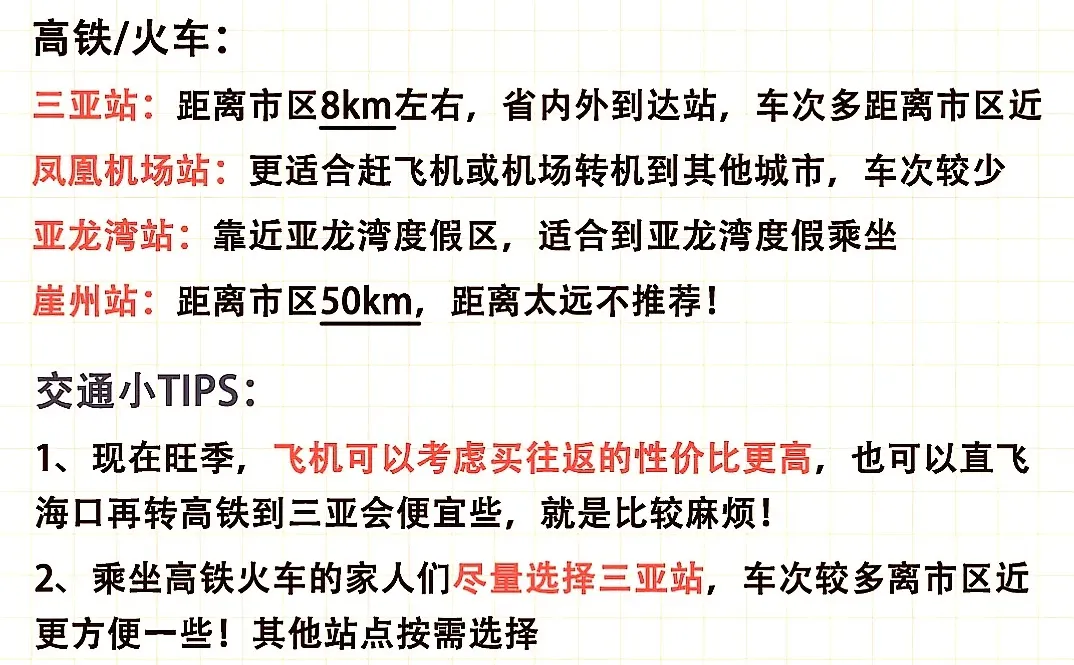 高铁/火车：

三亚站：距离市区8km左右，省内外到达站，车次多距离市区近

凤凰机场站：更适合赶飞机或机场转机到其他城市，车次较少

亚龙湾站：靠近亚龙湾度假区，适合到亚龙湾度假乘坐

崖州站：距离市区50km，距离太远不推荐！

交通小TIPS：

1、现在旺季，飞机可以考虑买往返的性价比更高，也可以直飞海口再转高铁到三亚会便宜些，就是比较麻烦！

2、乘坐高铁火车的家人们尽量选择三亚站，车次较多离市区近更方便一些！其他站点按需选择